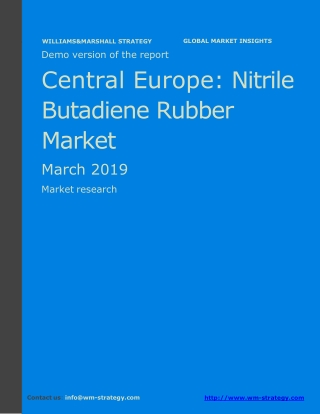 WILLIAMS&MARSHALL STRATEGY GLOBAL MARKET INSIGHTS

Demo version of the report

Central Europe: Nitrile Butadiene Rubber Market

March 2019

Market research

Contact us: info@wm-strategy.com http://www.wm-strategy.com